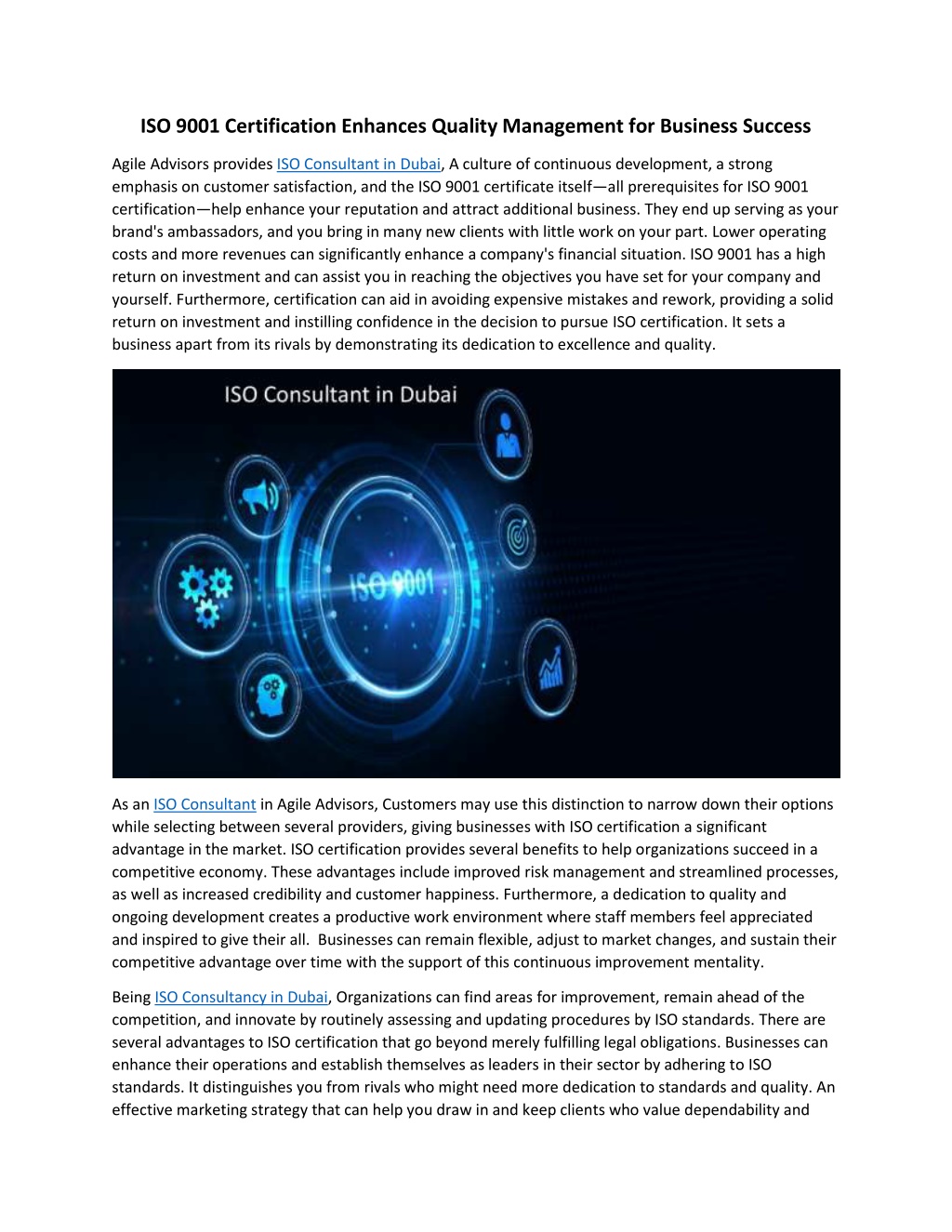 ISO 9001 Certification Enhances Quality Management for Business Success

Agile Advisors provides ISO Consultant in Dubai, A culture of continuous development, a strong emphasis on customer satisfaction, and the ISO 9001 certificate itself—all prerequisites for ISO 9001 certification—help enhance your reputation and attract additional business. They end up serving as your brand's ambassadors, and you bring in many new clients with little work on your part. Lower operating costs and more revenues can significantly enhance a company's financial situation. ISO 9001 has a high return on investment and can assist you in reaching the objectives you have set for your company and yourself. Furthermore, certification can aid in avoiding expensive mistakes and rework, providing a solid return on investment and instilling confidence in the decision to pursue ISO certification. It sets a business apart from its rivals by demonstrating its dedication to excellence and quality.

ISO Consultant in Dubai

ISO 9001

As an ISO Consultant in Agile Advisors, Customers may use this distinction to narrow down their options while selecting between several providers, giving businesses with ISO certification a significant advantage in the market. ISO certification provides several benefits to help organizations succeed in a competitive economy. These advantages include improved risk management and streamlined processes, as well as increased credibility and customer happiness. Furthermore, a dedication to quality and ongoing development creates a productive work environment where staff members feel appreciated and inspired to give their all. Businesses can remain flexible, adjust to market changes, and sustain their competitive advantage over time with the support of this continuous improvement mentality.

Being ISO Consultancy in Dubai, Organizations can find areas for improvement, remain ahead of the competition, and innovate by routinely assessing and updating procedures by ISO standards. There are several advantages to ISO certification that go beyond merely fulfilling legal obligations. Businesses can enhance their operations and establish themselves as leaders in their sector by adhering to ISO standards. It distinguishes you from rivals who might need more dedication to standards and quality. An effective marketing strategy that can help you draw in and keep clients who value dependability and